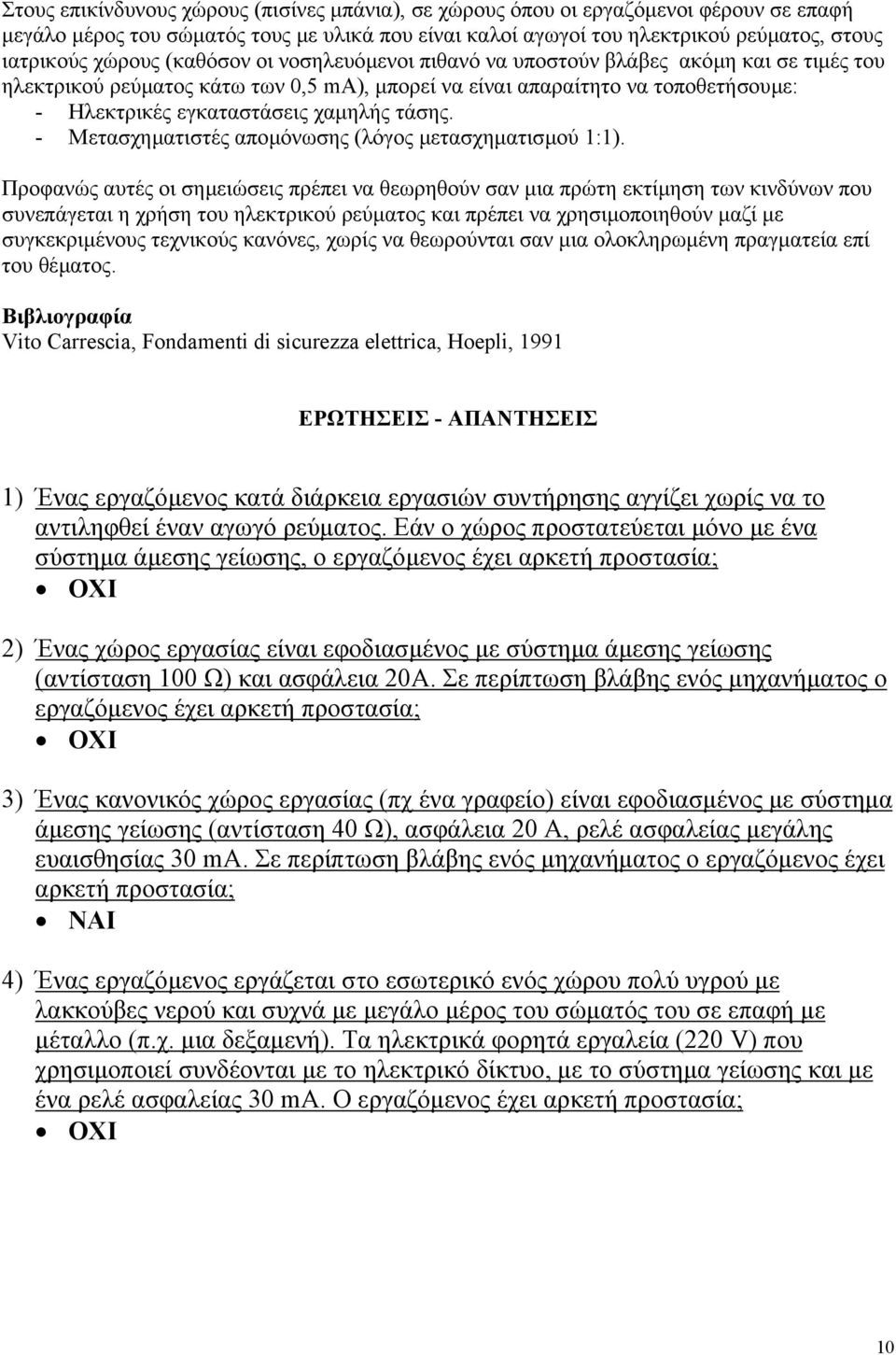 Στους επικίνδυνους χώρους (πισίνες μπάνια), σε χώρους όπου οι εργαζόμενοι φέρουν σε επαφή μεγάλο μέρος του σώματός τους με υλικά που είναι καλοί αγωγοί του ηλεκτρικού ρεύματος, στους ιατρικούς χώρους (καθόσον οι νοσηλευόμενοι πιθανό να υποστούν βλάβες ακόμη και σε τιμές του ηλεκτρικού ρεύματος κάτω των 0,5 mA), μπορεί να είναι απαραίτητο να τοποθετήσουμε:
- Ηλεκτρικές εγκαταστάσεις χαμηλής τάσης.
- Μετασχηματιστές απομόνωσης (λόγος μετασχηματισμού 1:1).

Προφανώς αυτές οι σημειώσεις πρέπει να θεωρηθούν σαν μια πρώτη εκτίμηση των κινδύνων που συνεπάγεται η χρήση του ηλεκτρικού ρεύματος και πρέπει να χρησιμοποιηθούν μαζί με συγκεκριμένους τεχνικούς κανόνες, χωρίς να θεωρούνται σαν μια ολοκληρωμένη πραγματεία επί του θέματος.

Βιβλιογραφία
Vito Carrescia, Fondamenti di sicurezza elettrica, Hoepli, 1991

ΕΡΩΤΗΣΕΙΣ - ΑΠΑΝΤΗΣΕΙΣ

1) Ένας εργαζόμενος κατά διάρκεια εργασιών συντήρησης αγγίζει χωρίς να το αντιληφθεί έναν αγωγό ρεύματος. Εάν ο χώρος προστατεύεται μόνο με ένα σύστημα άμεσης γείωσης, ο εργαζόμενος έχει αρκετή προστασία;
• ΟΧΙ

2) Ένας χώρος εργασίας είναι εφοδιασμένος με σύστημα άμεσης γείωσης (αντίσταση 100 Ω) και ασφάλεια 20Α. Σε περίπτωση βλάβης ενός μηχανήματος ο εργαζόμενος έχει αρκετή προστασία;
• ΟΧΙ

3) Ένας κανονικός χώρος εργασίας (πχ ένα γραφείο) είναι εφοδιασμένος με σύστημα άμεσης γείωσης (αντίσταση 40 Ω), ασφάλεια 20 Α, ρελέ ασφαλείας μεγάλης ευαισθησίας 30 mA. Σε περίπτωση βλάβης ενός μηχανήματος ο εργαζόμενος έχει αρκετή προστασία;
• ΝΑΙ

4) Ένας εργαζόμενος εργάζεται στο εσωτερικό ενός χώρου πολύ υγρού με λακκούβες νερού και συχνά με μεγάλο μέρος του σώματός του σε επαφή με μέταλλο (π.χ. μια δεξαμενή). Τα ηλεκτρικά φορητά εργαλεία (220 V) που χρησιμοποιεί συνδέονται με το ηλεκτρικό δίκτυο, με το σύστημα γείωσης και με ένα ρελέ ασφαλείας 30 mA. Ο εργαζόμενος έχει αρκετή προστασία;
• ΟΧΙ

10